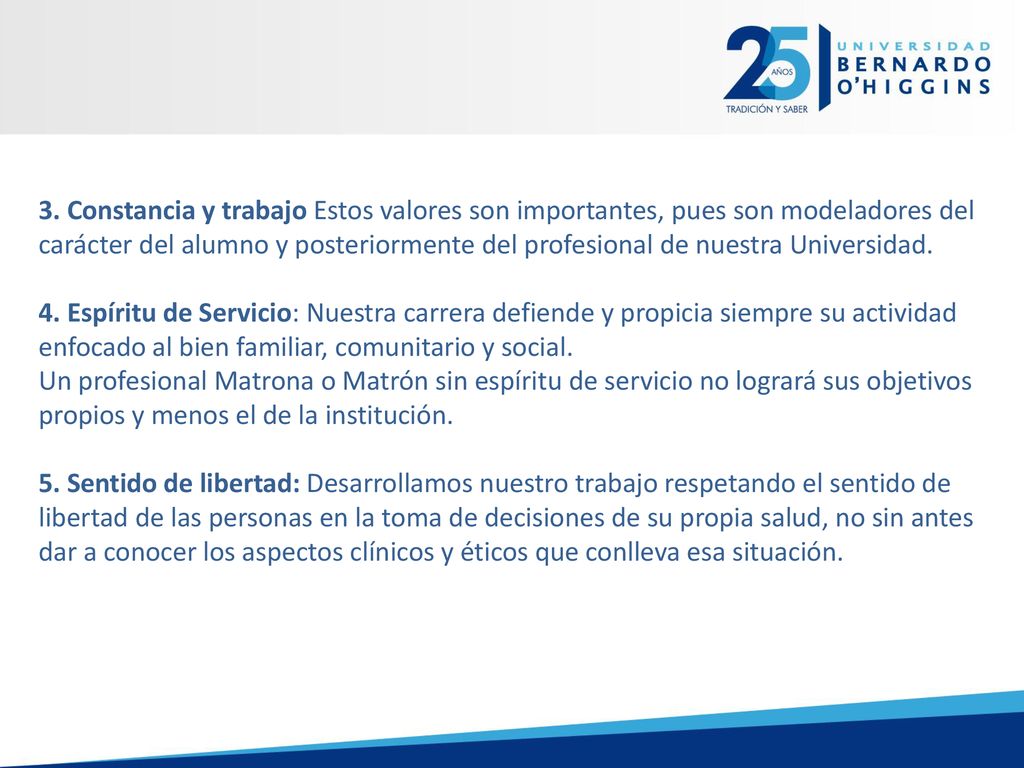 25 AÑOS
TRADICIÓN Y SABER
UNIVERSIDAD
BERNARDO
O'HIGGINS

3. Constancia y trabajo Estos valores son importantes, pues son modeladores del carácter del alumno y posteriormente del profesional de nuestra Universidad.

4. Espíritu de Servicio: Nuestra carrera defiende y propicia siempre su actividad enfocado al bien familiar, comunitario y social.
Un profesional Matrona o Matrón sin espíritu de servicio no logrará sus objetivos propios y menos el de la institución.

5. Sentido de libertad: Desarrollamos nuestro trabajo respetando el sentido de libertad de las personas en la toma de decisiones de su propia salud, no sin antes dar a conocer los aspectos clínicos y éticos que conlleva esa situación.